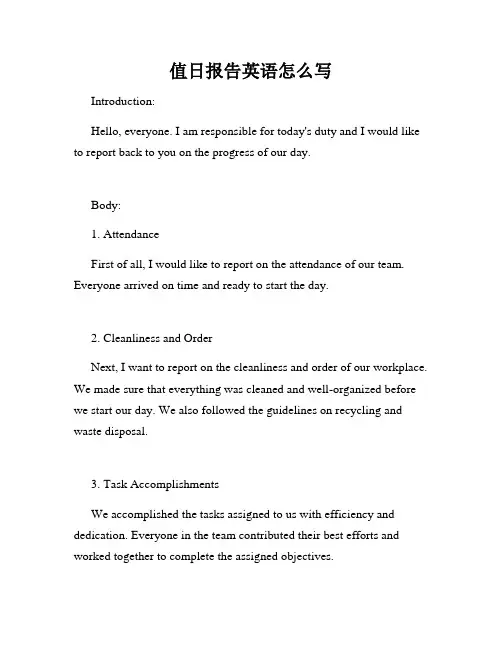 值日报告英语怎么写

Introduction:

Hello, everyone. I am responsible for today's duty and I would like to report back to you on the progress of our day.

Body:

1. Attendance

First of all, I would like to report on the attendance of our team. Everyone arrived on time and ready to start the day.

2. Cleanliness and Order

Next, I want to report on the cleanliness and order of our workplace. We made sure that everything was cleaned and well-organized before we start our day. We also followed the guidelines on recycling and waste disposal.

3. Task Accomplishments

We accomplished the tasks assigned to us with efficiency and dedication. Everyone in the team contributed their best efforts and worked together to complete the assigned objectives.